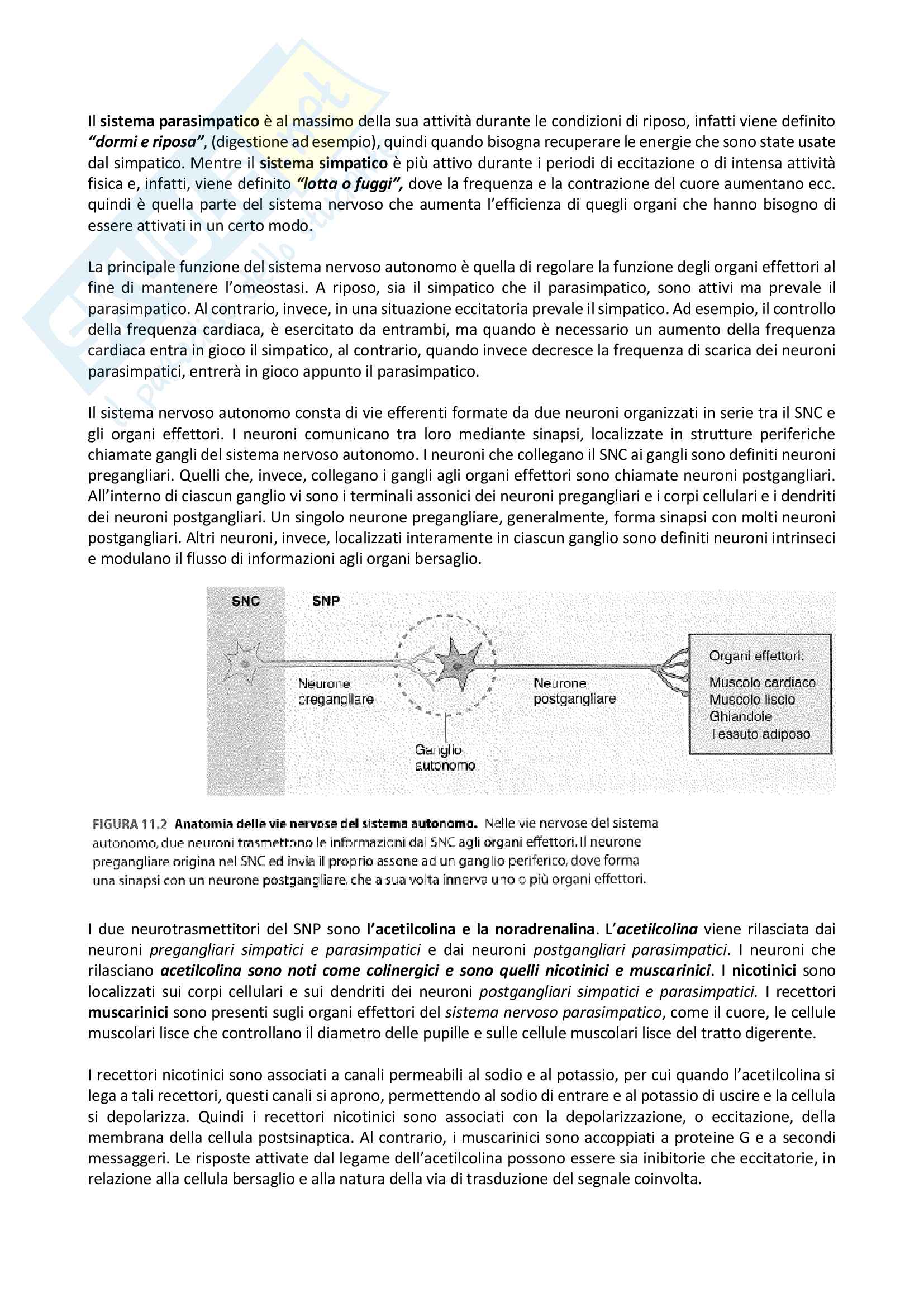 Il sistema parasimpatico è al massimo della sua attività durante le condizioni di riposo, infatti viene definito "dormi e riposa", (digestione ad esempio), quindi quando bisogna recuperare le energie che sono state usate dal simpatico. Mentre il sistema simpatico è più attivo durante i periodi di eccitazione o di intensa attività fisica e, infatti, viene definito "lotta o fuggi", dove la frequenza e la contrazione del cuore aumentano ecc. quindi è quella parte del sistema nervoso che aumenta l'efficienza di quegli organi che hanno bisogno di essere attivati in un certo modo.

La principale funzione del sistema nervoso autonomo è quella di regolare la funzione degli organi effettori al fine di mantenere l'omeostasi. A riposo, sia il simpatico che il parasimpatico, sono attivi ma prevale il parasimpatico. Al contrario, invece, in una situazione eccitatoria prevale il simpatico. Ad esempio, il controllo della frequenza cardiaca, è esercitato da entrambi, ma quando è necessario un aumento della frequenza cardiaca entra in gioco il simpatico, al contrario, quando invece decresce la frequenza di scarica dei neuroni parasimpatici, entrerà in gioco appunto il parasimpatico.

Il sistema nervoso autonomo consta di vie efferenti formate da due neuroni organizzati in serie tra il SNC e gli organi effettori. I neuroni comunicano tra loro mediante sinapsi, localizzate in strutture periferiche chiamate gangli del sistema nervoso autonomo. I neuroni che collegano il SNC ai gangli sono definiti neuroni pregangliari. Quelli che, invece, collegano i gangli agli organi effettori sono chiamate neuroni postgangliari. All'interno di ciascun ganglio vi sono i terminali assonici dei neuroni pregangliari e i corpi cellulari e i dendriti dei neuroni postgangliari. Un singolo neurone pregangliare, generalmente, forma sinapsi con molti neuroni postgangliari. Altri neuroni, invece, localizzati interamente in ciascun ganglio sono definiti neuroni intrinseci e modulano il flusso di informazioni agli organi bersaglio.

SNC
SNP
Neurone pregangliare
Ganglio autonomo
Neurone postgangliare
Organi effettori:
Muscolo cardiaco
Muscolo liscio
Ghiandole
Tessuto adiposo

FIGURA 11.2 Anatomia delle vie nervose del sistema autonomo. Nelle vie nervose del sistema autonomo, due neuroni trasmettono le informazioni dal SNC agli organi effettori. Il neurone pregangliare origina nel SNC ed invia il proprio assone ad un ganglio periferico, dove forma una sinapsi con un neurone postgangliare, che a sua volta innerva uno o più organi effettori.

I due neurotrasmettitori del SNP sono l'acetilcolina e la noradrenalina. L'acetilcolina viene rilasciata dai neuroni pregangliari simpatici e parasimpatici e dai neuroni postgangliari parasimpatici. I neuroni che rilasciano acetilcolina sono noti come colinergici e sono quelli nicotinici e muscarinici. I nicotinici sono localizzati sui corpi cellulari e sui dendriti dei neuroni postgangliari simpatici e parasimpatici. I recettori muscarinici sono presenti sugli organi effettori del sistema nervoso parasimpatico, come il cuore, le cellule muscolari lisce che controllano il diametro delle pupille e sulle cellule muscolari lisce del tratto digerente.

I recettori nicotinici sono associati a canali permeabili al sodio e al potassio, per cui quando l'acetilcolina si lega a tali recettori, questi canali si aprono, permettendo al sodio di entrare e al potassio di uscire e la cellula si depolarizza. Quindi i recettori nicotinici sono associati con la depolarizzazione, o eccitazione, della membrana della cellula postsinaptica. Al contrario, i muscarinici sono accoppiati a proteine G e a secondi messaggeri. Le risposte attivate dal legame dell'acetilcolina possono essere sia inibitorie che eccitatorie, in relazione alla cellula bersaglio e alla natura della via di trasduzione del segnale coinvolta.